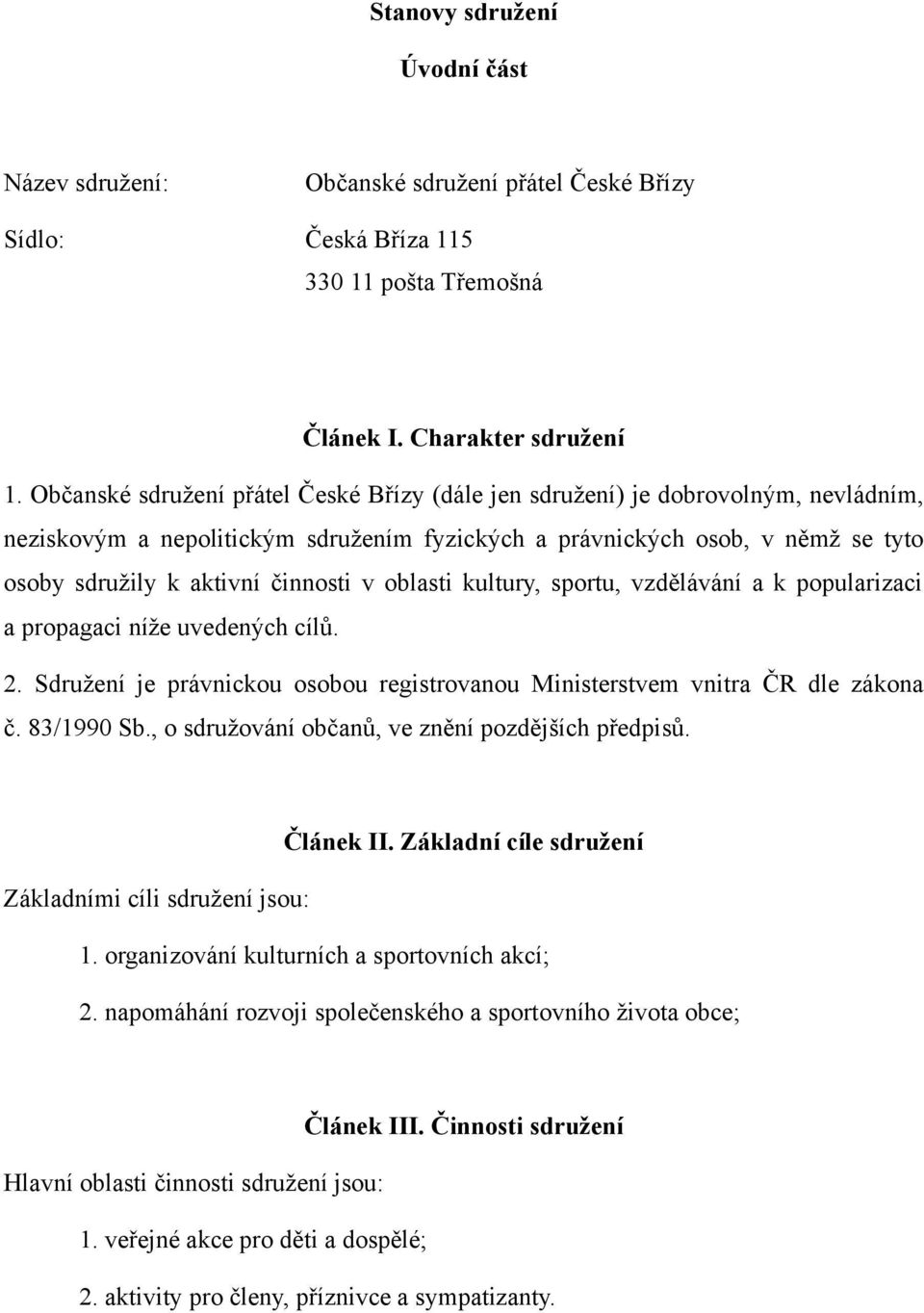 Stanovy sdružení

Úvodní část

Název sdružení: Občanské sdružení přátel České Břízy

Sídlo: Česká Bříza 115
330 11 pošta Třemošná

Článek I. Charakter sdružení

1. Občanské sdružení přátel České Břízy (dále jen sdružení) je dobrovolným, nevládním, neziskovým a nepolitickým sdružením fyzických a právnických osob, v němž se tyto osoby sdružily k aktivní činnosti v oblasti kultury, sportu, vzdělávání a k popularizaci a propagaci níže uvedených cílů.

2. Sdružení je právnickou osobou registrovanou Ministerstvem vnitra ČR dle zákona č. 83/1990 Sb., o sdružování občanů, ve znění pozdějších předpisů.

Článek II. Základní cíle sdružení

Základními cíli sdružení jsou:

1. organizování kulturních a sportovních akcí;

2. napomáhání rozvoji společenského a sportovního života obce;

Článek III. Činnosti sdružení

Hlavní oblasti činnosti sdružení jsou:

1. veřejné akce pro děti a dospělé;

2. aktivity pro členy, příznivce a sympatizanty.